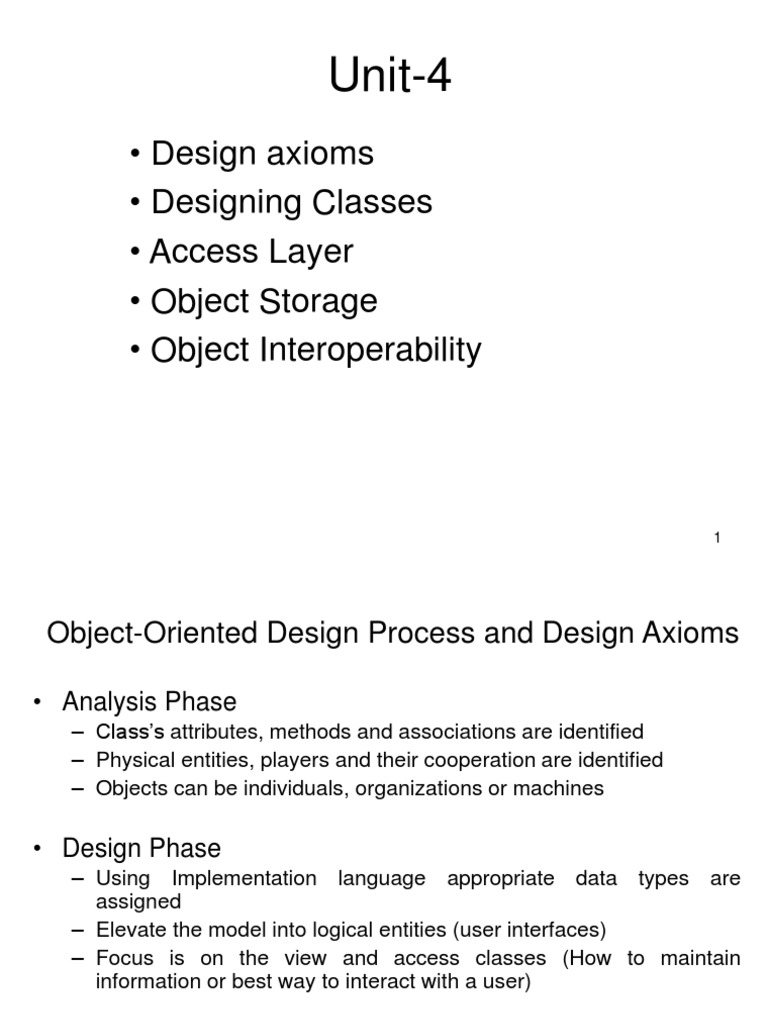 Unit-4

• Design axioms
• Designing Classes
• Access Layer
• Object Storage
• Object Interoperability

1

Object-Oriented Design Process and Design Axioms

• Analysis Phase
– Class's attributes, methods and associations are identified
– Physical entities, players and their cooperation are identified
– Objects can be individuals, organizations or machines

• Design Phase
– Using Implementation language appropriate data types are assigned
– Elevate the model into logical entities (user interfaces)
– Focus is on the view and access classes (How to maintain information or best way to interact with a user)